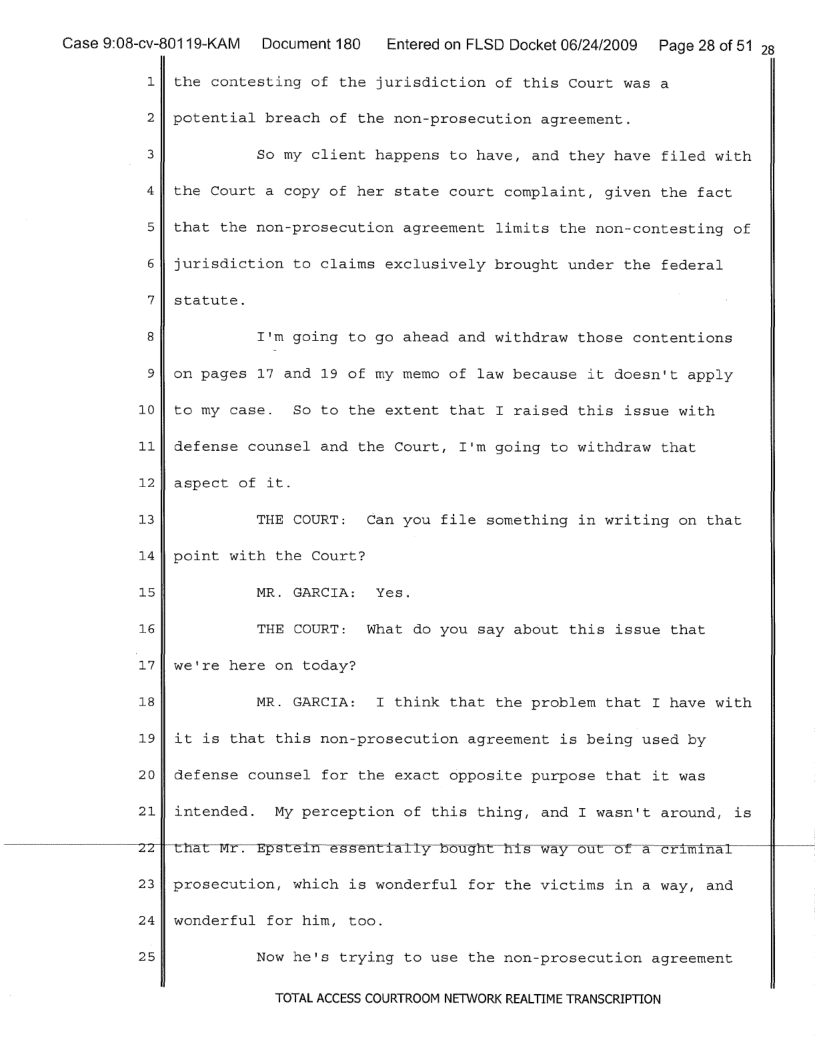 Case 9:08-cv-80119-KAM Document 180 Entered on FLSD Docket 06/24/2009 Page 28 of 51 28

1 the contesting of the jurisdiction of this Court was a
2 potential breach of the non-prosecution agreement.
3 So my client happens to have, and they have filed with
4 the Court a copy of her state court complaint, given the fact
5 that the non-prosecution agreement limits the non-contesting of
6 jurisdiction to claims exclusively brought under the federal
7 statute.
8 I'm going to go ahead and withdraw those contentions
9 on pages 17 and 19 of my memo of law because it doesn't apply
10 to my case. So to the extent that I raised this issue with
11 defense counsel and the Court, I'm going to withdraw that
12 aspect of it.
13 THE COURT: Can you file something in writing on that
14 point with the Court?
15 MR. GARCIA: Yes.
16 THE COURT: What do you say about this issue that
17 we're here on today?
18 MR. GARCIA: I think that the problem that I have with
19 it is that this non-prosecution agreement is being used by
20 defense counsel for the exact opposite purpose that it was
21 intended. My perception of this thing, and I wasn't around, is
22 that Mr. Epstein essentially bought his way out of a criminal
23 prosecution, which is wonderful for the victims in a way, and
24 wonderful for him, too.
25 Now he's trying to use the non-prosecution agreement

TOTAL ACCESS COURTROOM NETWORK REALTIME TRANSCRIPTION